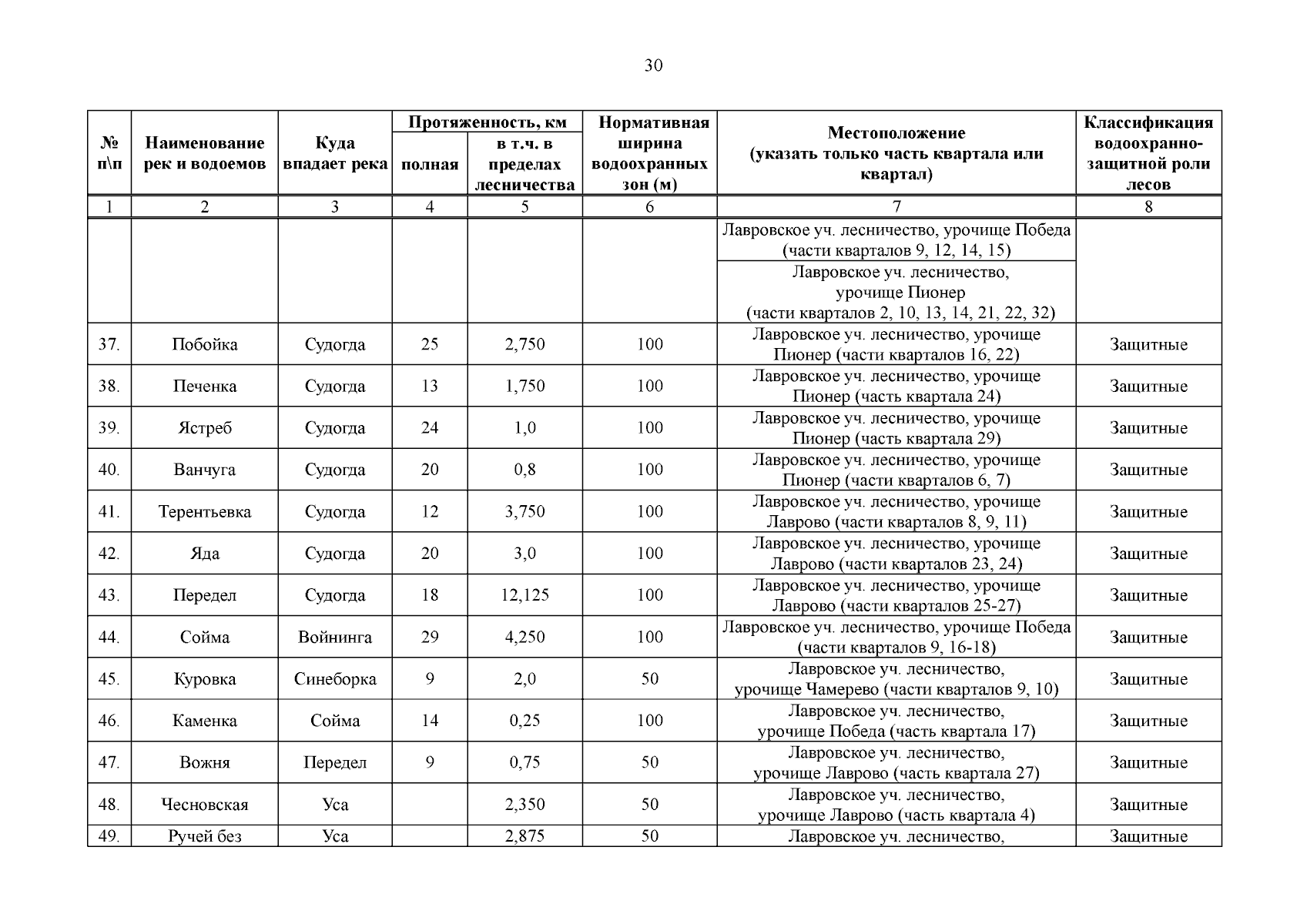 30

| № п\п | Наименование рек и водоемов | Куда впадает река | Протяженность, км полная | Протяженность, км в т.ч. в пределах лесничества | Нормативная ширина водоохранных зон (м) | Местоположение (указать только часть квартала или квартал) | Классификация водоохранно-защитной роли лесов |
|---|---|---|---|---|---|---|---|
| 1 | 2 | 3 | 4 | 5 | 6 | 7 | 8 |
| | | | | | | Лавровское уч. лесничество, урочище Победа (части кварталов 9, 12, 14, 15) | |
| | | | | | | Лавровское уч. лесничество, урочище Пионер (части кварталов 2, 10, 13, 14, 21, 22, 32) | |
| 37. | Побойка | Судогда | 25 | 2,750 | 100 | Лавровское уч. лесничество, урочище Пионер (части кварталов 16, 22) | Защитные |
| 38. | Печенка | Судогда | 13 | 1,750 | 100 | Лавровское уч. лесничество, урочище Пионер (часть квартала 24) | Защитные |
| 39. | Ястреб | Судогда | 24 | 1,0 | 100 | Лавровское уч. лесничество, урочище Пионер (часть квартала 29) | Защитные |
| 40. | Ванчуга | Судогда | 20 | 0,8 | 100 | Лавровское уч. лесничество, урочище Пионер (части кварталов 6, 7) | Защитные |
| 41. | Терентьевка | Судогда | 12 | 3,750 | 100 | Лавровское уч. лесничество, урочище Лаврово (части кварталов 8, 9, 11) | Защитные |
| 42. | Яда | Судогда | 20 | 3,0 | 100 | Лавровское уч. лесничество, урочище Лаврово (части кварталов 23, 24) | Защитные |
| 43. | Передел | Судогда | 18 | 12,125 | 100 | Лавровское уч. лесничество, урочище Лаврово (части кварталов 25-27) | Защитные |
| 44. | Сойма | Войнинга | 29 | 4,250 | 100 | Лавровское уч. лесничество, урочище Победа (части кварталов 9, 16-18) | Защитные |
| 45. | Куровка | Синеборка | 9 | 2,0 | 50 | Лавровское уч. лесничество, урочище Чамерево (части кварталов 9, 10) | Защитные |
| 46. | Каменка | Сойма | 14 | 0,25 | 100 | Лавровское уч. лесничество, урочище Победа (часть квартала 17) | Защитные |
| 47. | Вожня | Передел | 9 | 0,75 | 50 | Лавровское уч. лесничество, урочище Лаврово (часть квартала 27) | Защитные |
| 48. | Чесновская | Уса | | 2,350 | 50 | Лавровское уч. лесничество, урочище Лаврово (часть квартала 4) | Защитные |
| 49. | Ручей без | Уса | | 2,875 | 50 | Лавровское уч. лесничество, | Защитные |